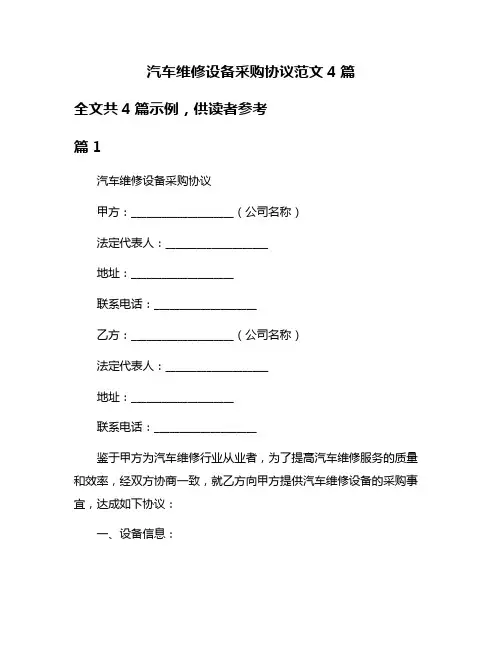 汽车维修设备采购协议范文 4 篇

全文共 4 篇示例，供读者参考

篇 1

汽车维修设备采购协议

甲方：__________________（公司名称）

法定代表人：__________________

地址：__________________

联系电话：__________________

乙方：__________________（公司名称）

法定代表人：__________________

地址：__________________

联系电话：__________________

鉴于甲方为汽车维修行业从业者，为了提高汽车维修服务的质量和效率，经双方协商一致，就乙方向甲方提供汽车维修设备的采购事宜，达成如下协议：

一、设备信息：